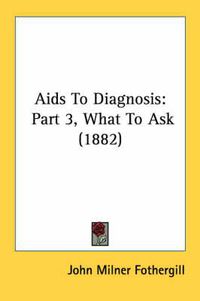 Aids To Diagnosis: Part 3, What To Ask (1882)

John Milner Fothergill